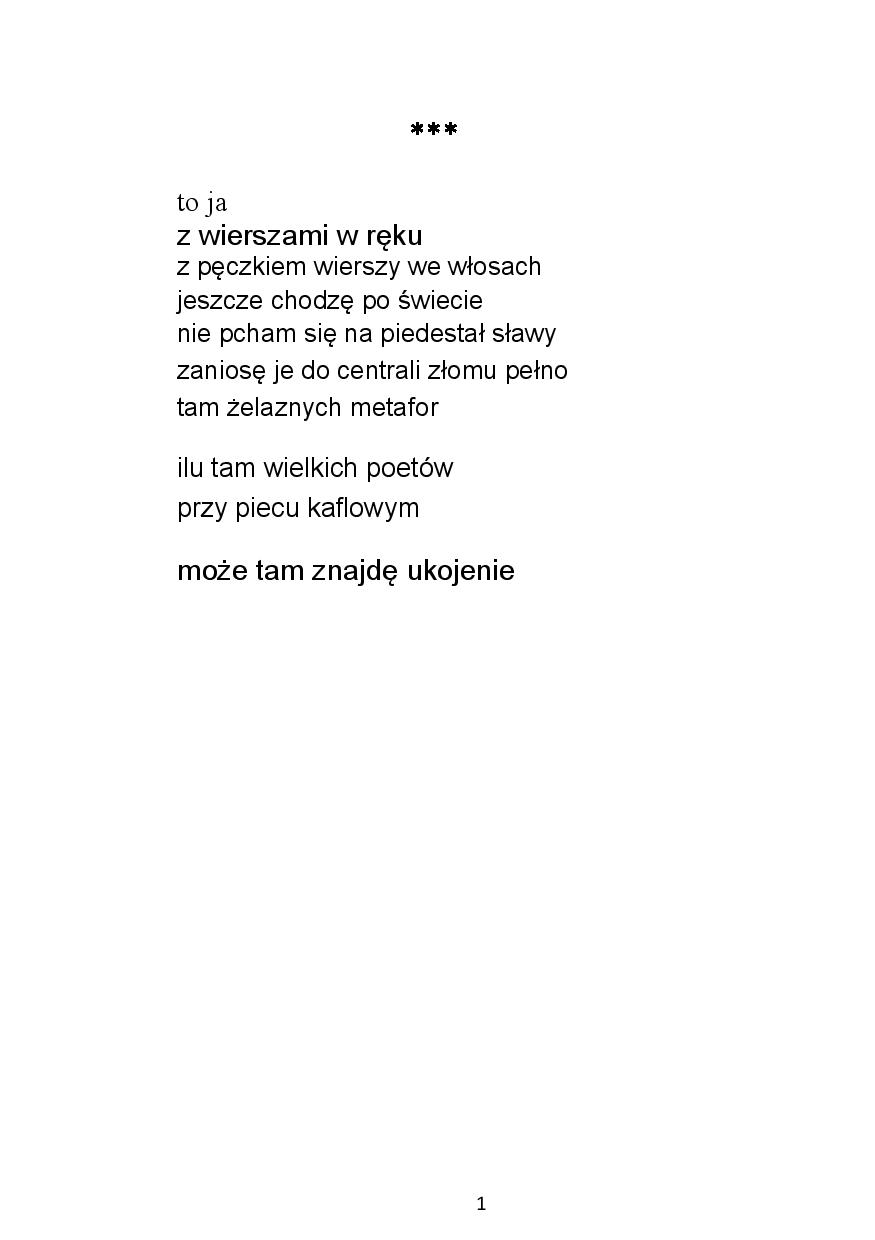 ***

to ja
z wierszami w ręku
z pęczkiem wierszy we włosach
jeszcze chodzę po świecie
nie pcham się na piedestał sławy
zaniosę je do centrali złomu pełno
tam żelaznych metafor

ilu tam wielkich poetów
przy piecu kaflowym

może tam znajdę ukojenie

1